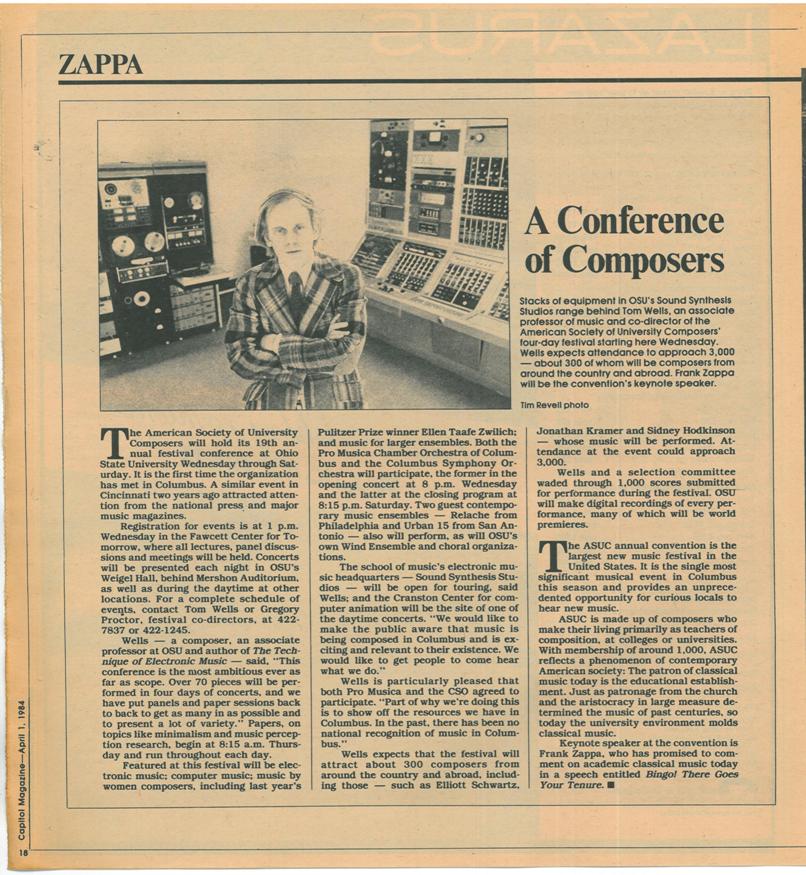 ZAPPA

A Conference of Composers

Stacks of equipment in OSU's Sound Synthesis Studios range behind Tom Wells, an associate professor of music and co-director of the American Society of University Composers' four-day festival starting here Wednesday. Wells expects attendance to approach 3,000 — about 300 of whom will be composers from around the country and abroad. Frank Zappa will be the convention's keynote speaker.

Tim Revell photo

The American Society of University Composers will hold its 19th annual festival conference at Ohio State University Wednesday through Saturday. It is the first time the organization has met in Columbus. A similar event in Cincinnati two years ago attracted attention from the national press and major music magazines.

Registration for events is at 1 p.m. Wednesday in the Fawcett Center for Tomorrow, where all lectures, panel discussions and meetings will be held. Concerts will be presented each night in OSU's Weigel Hall, behind Mershon Auditorium, as well as during the daytime at other locations. For a complete schedule of events, contact Tom Wells or Gregory Proctor, festival co-directors, at 422-7837 or 422-1245.

Wells — a composer, an associate professor at OSU and author of The Technique of Electronic Music — said, "This conference is the most ambitious ever as far as scope. Over 70 pieces will be performed in four days of concerts, and we have put panels and paper sessions back to back to get as many in as possible and to present a lot of variety." Papers, on topics like minimalism and music perception research, begin at 8:15 a.m. Thursday and run throughout each day.

Featured at this festival will be electronic music; computer music; music by women composers, including last year's Pulitzer Prize winner Ellen Taafe Zwilich; and music for larger ensembles. Both the Pro Musica Chamber Orchestra of Columbus and the Columbus Symphony Orchestra will participate, the former in the opening concert at 8 p.m. Wednesday and the latter at the closing program at 8:15 p.m. Saturday. Two guest contemporary music ensembles — Relache from Philadelphia and Urban 15 from San Antonio — also will perform, as will OSU's own Wind Ensemble and choral organizations.

The school of music's electronic music headquarters — Sound Synthesis Studios — will be open for touring, said Wells; and the Cranston Center for computer animation will be the site of one of the daytime concerts. "We would like to make the public aware that music is being composed in Columbus and is exciting and relevant to their existence. We would like to get people to come hear what we do."

Wells is particularly pleased that both Pro Musica and the CSO agreed to participate. "Part of why we're doing this is to show off the resources we have in Columbus. In the past, there has been no national recognition of music in Columbus."

Wells expects that the festival will attract about 300 composers from around the country and abroad, including those — such as Elliott Schwartz, Jonathan Kramer and Sidney Hodkinson — whose music will be performed. Attendance at the event could approach 3,000.

Wells and a selection committee waded through 1,000 scores submitted for performance during the festival. OSU will make digital recordings of every performance, many of which will be world premieres.

The ASUC annual convention is the largest new music festival in the United States. It is the single most significant musical event in Columbus this season and provides an unprecedented opportunity for curious locals to hear new music.

ASUC is made up of composers who make their living primarily as teachers of composition, at colleges or universities. With membership of around 1,000, ASUC reflects a phenomenon of contemporary American society: The patron of classical music today is the educational establishment. Just as patronage from the church and the aristocracy in large measure determined the music of past centuries, so today the university environment molds classical music.

Keynote speaker at the convention is Frank Zappa, who has promised to comment on academic classical music today in a speech entitled Bingo! There Goes Your Tenure. ■

Capitol Magazine—April 1, 1984

18